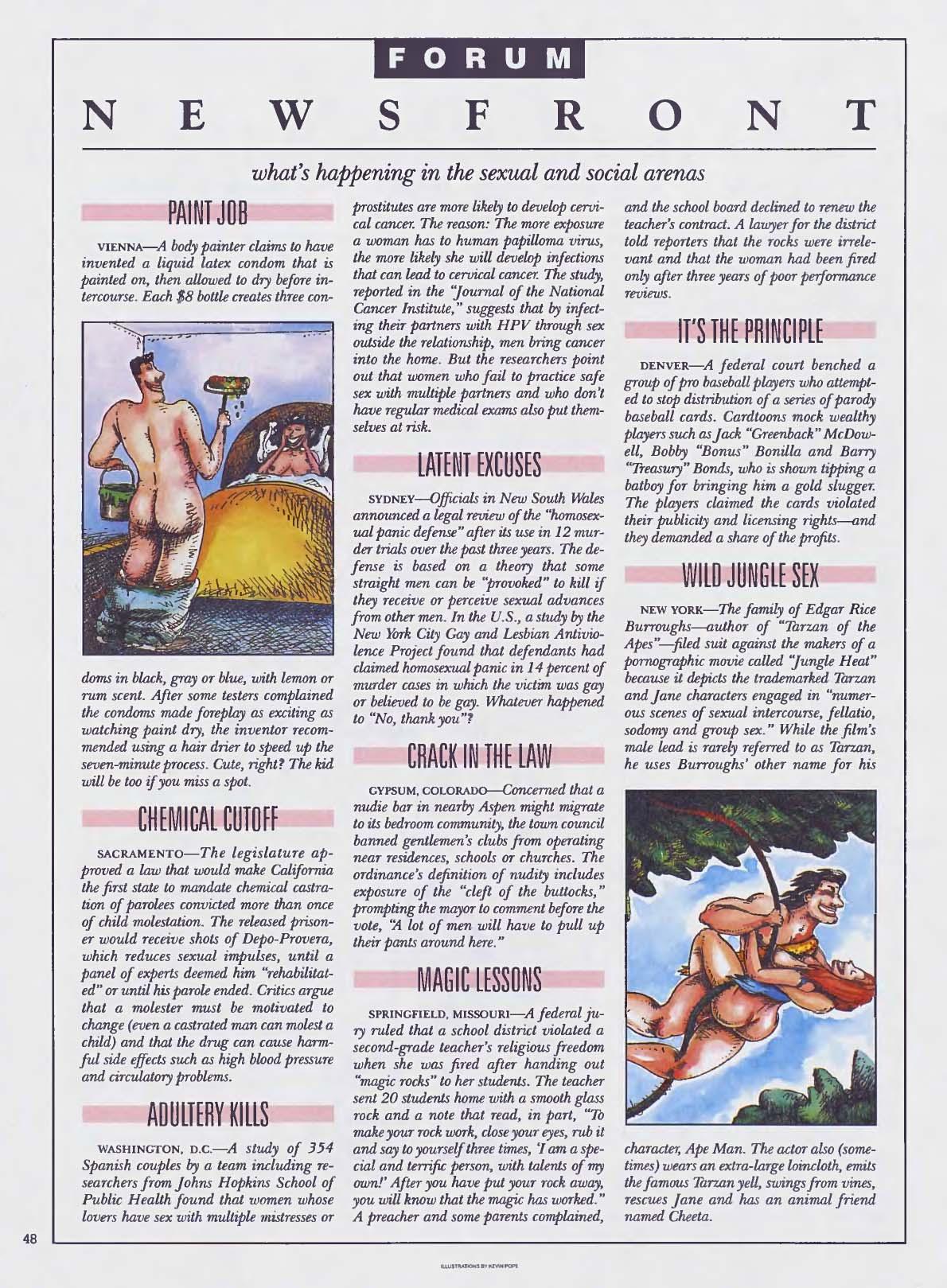 FORUM

NEWSFRONT

what's happening in the sexual and social arenas

PAINT JOB

VIENNA—A body painter claims to have invented a liquid latex condom that is painted on, then allowed to dry before intercourse. Each $8 bottle creates three condoms in black, gray or blue, with lemon or rum scent. After some testers complained the condoms made foreplay as exciting as watching paint dry, the inventor recommended using a hair drier to speed up the seven-minute process. Cute, right? The kid will be too if you miss a spot.

CHEMICAL CUTOFF

SACRAMENTO—The legislature approved a law that would make California the first state to mandate chemical castration of parolees convicted more than once of child molestation. The released prisoner would receive shots of Depo-Provera, which reduces sexual impulses, until a panel of experts deemed him "rehabilitated" or until his parole ended. Critics argue that a molester must be motivated to change (even a castrated man can molest a child) and that the drug can cause harmful side effects such as high blood pressure and circulatory problems.

ADULTERY KILLS

WASHINGTON, D.C.—A study of 354 Spanish couples by a team including researchers from Johns Hopkins School of Public Health found that women whose lovers have sex with multiple mistresses or prostitutes are more likely to develop cervical cancer. The reason: The more exposure a woman has to human papilloma virus, the more likely she will develop infections that can lead to cervical cancer. The study, reported in the "Journal of the National Cancer Institute," suggests that by infecting their partners with HPV through sex outside the relationship, men bring cancer into the home. But the researchers point out that women who fail to practice safe sex with multiple partners and who don't have regular medical exams also put themselves at risk.

LATENT EXCUSES

SYDNEY—Officials in New South Wales announced a legal review of the "homosexual panic defense" after its use in 12 murder trials over the past three years. The defense is based on a theory that some straight men can be "provoked" to kill if they receive or perceive sexual advances from other men. In the U.S., a study by the New York City Gay and Lesbian Antiviolence Project found that defendants had claimed homosexual panic in 14 percent of murder cases in which the victim was gay or believed to be gay. Whatever happened to "No, thank you"?

CRACK IN THE LAW

GYPSUM, COLORADO—Concerned that a nudie bar in nearby Aspen might migrate to its bedroom community, the town council banned gentlemen's clubs from operating near residences, schools or churches. The ordinance's definition of nudity includes exposure of the "cleft of the buttocks," prompting the mayor to comment before the vote, "A lot of men will have to pull up their pants around here."

MAGIC LESSONS

SPRINGFIELD, MISSOURI—A federal jury ruled that a school district violated a second-grade teacher's religious freedom when she was fired after handing out "magic rocks" to her students. The teacher sent 20 students home with a smooth glass rock and a note that read, in part, "To make your rock work, close your eyes, rub it and say to yourself three times, 'I am a special and terrific person, with talents of my own!' After you have put your rock away, you will know that the magic has worked." A preacher and some parents complained, and the school board declined to renew the teacher's contract. A lawyer for the district told reporters that the rocks were irrelevant and that the woman had been fired only after three years of poor performance reviews.

IT'S THE PRINCIPLE

DENVER—A federal court benched a group of pro baseball players who attempted to stop distribution of a series of parody baseball cards. Cardtoons mock wealthy players such as Jack "Greenback" McDowell, Bobby "Bonus" Bonilla and Barry "Treasury" Bonds, who is shown tipping a batboy for bringing him a gold slugger. The players claimed the cards violated their publicity and licensing rights—and they demanded a share of the profits.

WILD JUNGLE SEX

NEW YORK—The family of Edgar Rice Burroughs—author of "Tarzan of the Apes"—filed suit against the makers of a pornographic movie called "Jungle Heat" because it depicts the trademarked Tarzan and Jane characters engaged in "numerous scenes of sexual intercourse, fellatio, sodomy and group sex." While the film's male lead is rarely referred to as Tarzan, he uses Burroughs' other name for his character, Ape Man. The actor also (sometimes) wears an extra-large loincloth, emits the famous Tarzan yell, swings from vines, rescues Jane and has an animal friend named Cheeta.

48

ILLUSTRATIONS BY KEVIN POPE